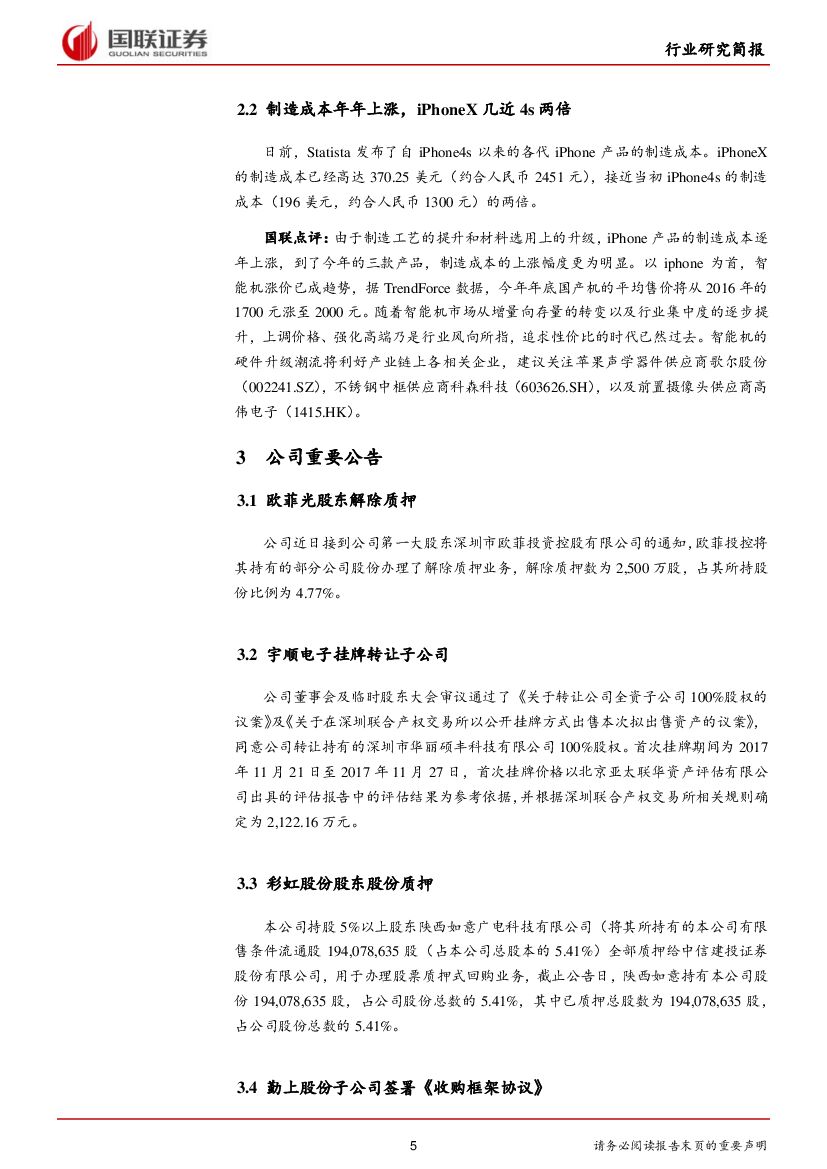 国联证券
GUOLIAN SECURITIES

行业研究简报

2.2 制造成本年年上涨，iPhoneX 几近 4s 两倍

日前，Statista 发布了自 iPhone4s 以来的各代 iPhone 产品的制造成本。iPhoneX 的制造成本已经高达 370.25 美元（约合人民币 2451 元），接近当初 iPhone4s 的制造成本（196 美元，约合人民币 1300 元）的两倍。

国联点评：由于制造工艺的提升和材料选用上的升级，iPhone 产品的制造成本逐年上涨，到了今年的三款产品，制造成本的上涨幅度更为明显。以 iphone 为首，智能机涨价已成趋势，据 TrendForce 数据，今年年底国产机的平均售价将从 2016 年的 1700 元涨至 2000 元。随着智能机市场从增量向存量的转变以及行业集中度的逐步提升，上调价格、强化高端乃是行业风向所指，追求性价比的时代已然过去。智能机的硬件升级潮流将利好产业链上各相关企业，建议关注苹果声学器件供应商歌尔股份（002241.SZ），不锈钢中框供应商科森科技（603626.SH），以及前置摄像头供应商高伟电子（1415.HK）。

3 公司重要公告

3.1 欧菲光股东解除质押

公司近日接到公司第一大股东深圳市欧菲投资控股有限公司的通知，欧菲投控将其持有的部分公司股份办理了解除质押业务，解除质押数为 2,500 万股，占其所持股份比例为 4.77%。

3.2 宇顺电子挂牌转让子公司

公司董事会及临时股东大会审议通过了《关于转让公司全资子公司 100%股权的议案》及《关于在深圳联合产权交易所以公开挂牌方式出售本次拟出售资产的议案》，同意公司转让持有的深圳市华丽硕丰科技有限公司 100%股权。首次挂牌期间为 2017 年 11 月 21 日至 2017 年 11 月 27 日，首次挂牌价格以北京亚太联华资产评估有限公司出具的评估报告中的评估结果为参考依据，并根据深圳联合产权交易所相关规则确定为 2,122.16 万元。

3.3 彩虹股份股东股份质押

本公司持股 5%以上股东陕西如意广电科技有限公司（将其所持有的本公司有限售条件流通股 194,078,635 股（占本公司总股本的 5.41%）全部质押给中信建投证券股份有限公司，用于办理股票质押式回购业务，截止公告日，陕西如意持有本公司股份 194,078,635 股，占公司股份总数的 5.41%，其中已质押总股数为 194,078,635 股，占公司股份总数的 5.41%。

3.4 勤上股份子公司签署《收购框架协议》

5

请务必阅读报告末页的重要声明